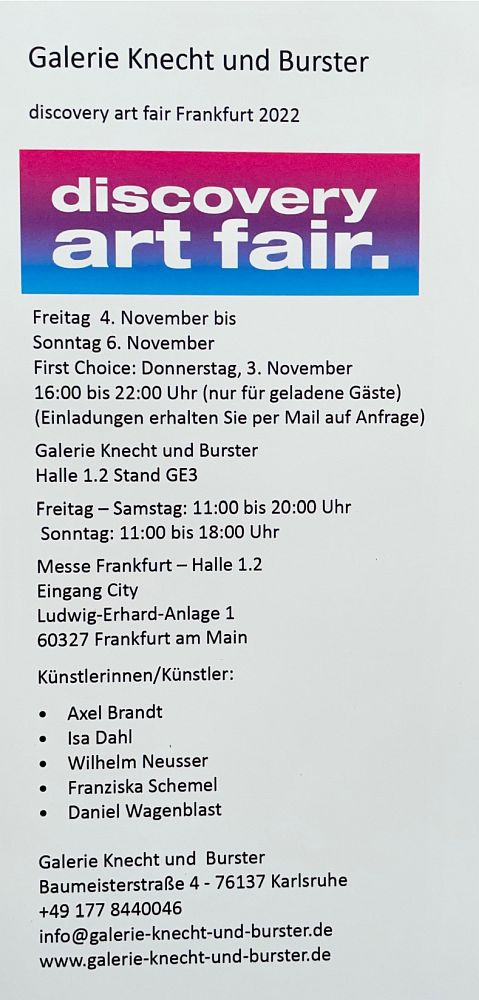 Galerie Knecht und Burster

discovery art fair Frankfurt 2022

discovery art fair.

Freitag 4. November bis
Sonntag 6. November
First Choice: Donnerstag, 3. November
16:00 bis 22:00 Uhr (nur für geladene Gäste)
(Einladungen erhalten Sie per Mail auf Anfrage)

Galerie Knecht und Burster
Halle 1.2 Stand GE3

Freitag – Samstag: 11:00 bis 20:00 Uhr
Sonntag: 11:00 bis 18:00 Uhr

Messe Frankfurt – Halle 1.2
Eingang City
Ludwig-Erhard-Anlage 1
60327 Frankfurt am Main

Künstlerinnen/Künstler:

- Axel Brandt
- Isa Dahl
- Wilhelm Neusser
- Franziska Schemel
- Daniel Wagenblast

Galerie Knecht und Burster
Baumeisterstraße 4 - 76137 Karlsruhe
+49 177 8440046
info@galerie-knecht-und-burster.de
www.galerie-knecht-und-burster.de